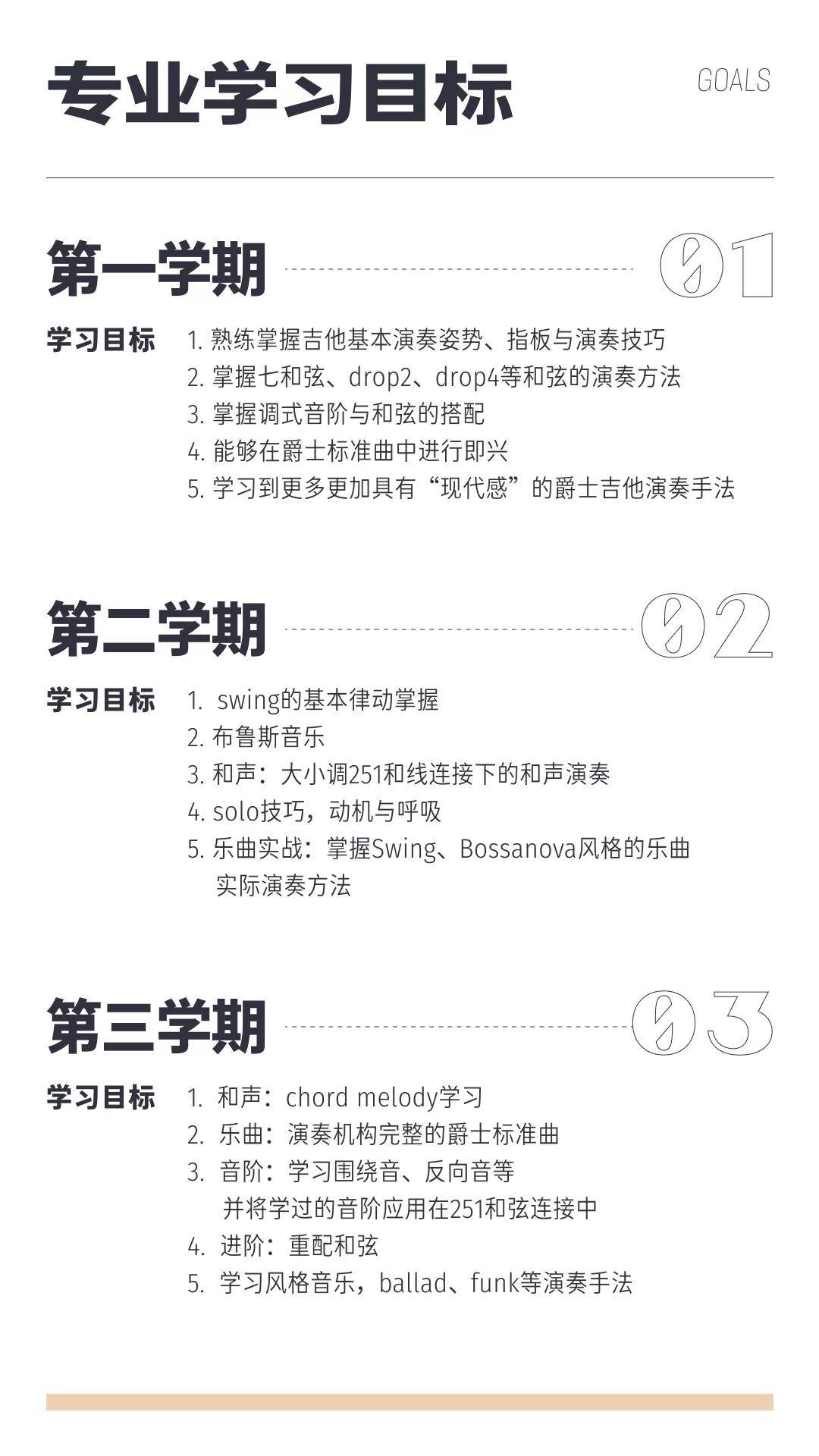 专业学习目标

GOALS

第一学期

01

学习目标
1. 熟练掌握吉他基本演奏姿势、指板与演奏技巧
2. 掌握七和弦、drop2、drop4等和弦的演奏方法
3. 掌握调式音阶与和弦的搭配
4. 能够在爵士标准曲中进行即兴
5. 学习到更多更加具有“现代感”的爵士吉他演奏手法

第二学期

02

学习目标
1. swing的基本律动掌握
2. 布鲁斯音乐
3. 和声：大小调251和线连接下的和声演奏
4. solo技巧，动机与呼吸
5. 乐曲实战：掌握Swing、Bossanova风格的乐曲实际演奏方法

第三学期

03

学习目标
1. 和声：chord melody学习
2. 乐曲：演奏机构完整的爵士标准曲
3. 音阶：学习围绕音、反向音等并将学过的音阶应用在251和弦连接中
4. 进阶：重配和弦
5. 学习风格音乐，ballad、funk等演奏手法